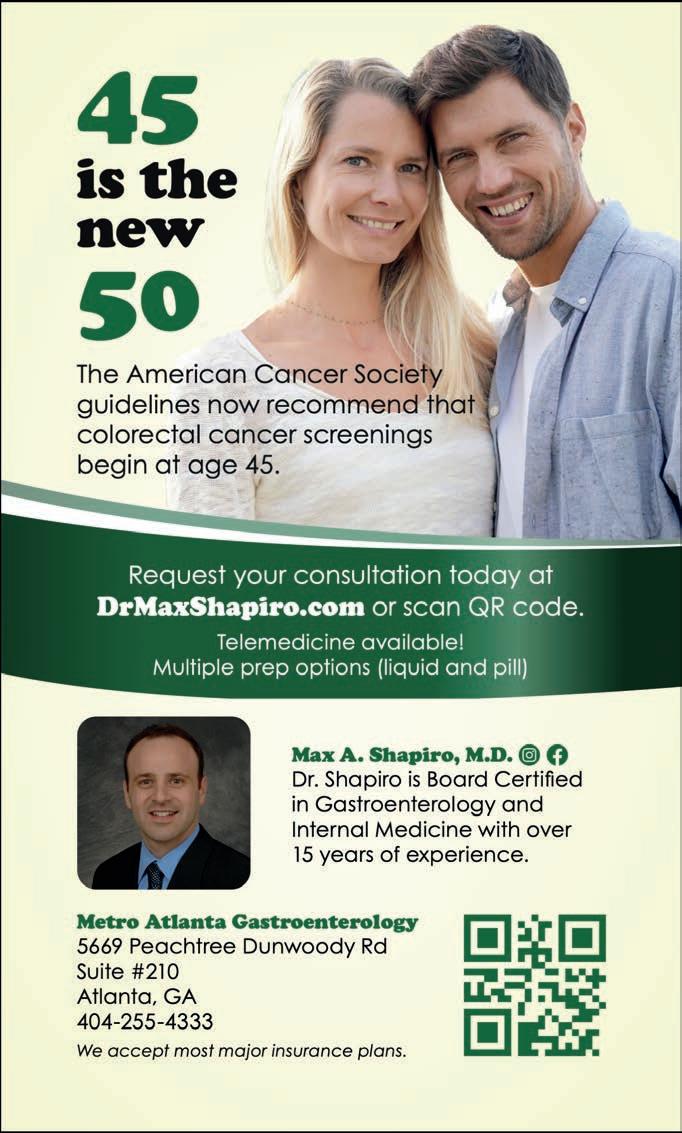 45
is the
new
50

The American Cancer Society guidelines now recommend that colorectal cancer screenings begin at age 45.

Request your consultation today at
DrMaxShapiro.com or scan QR code.
Telemedicine available!
Multiple prep options (liquid and pill)

Max A. Shapiro, M.D.
Dr. Shapiro is Board Certified in Gastroenterology and Internal Medicine with over 15 years of experience.

Metro Atlanta Gastroenterology
5669 Peachtree Dunwoody Rd
Suite #210
Atlanta, GA
404-255-4333
We accept most major insurance plans.